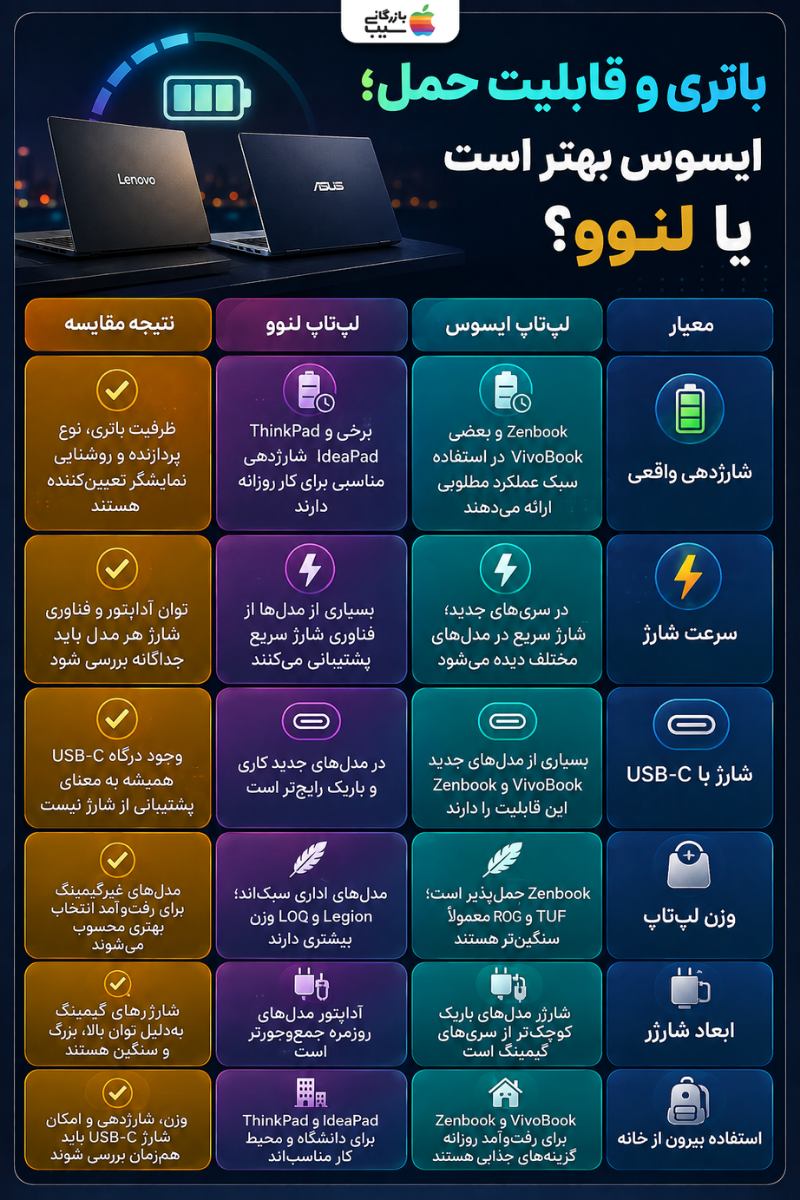 بازرگانی سیب

Lenovo

ASUS

باتری و قابلیت حمل؛ ایسوس بهتر است یا لنوو؟

| معیار | لپ‌تاپ ایسوس | لپ‌تاپ لنوو | نتیجه مقایسه |
|---|---|---|---|
| شارژدهی واقعی | Zenbook و بعضی VivoBook در استفاده سبک عملکرد مطلوبی ارائه می‌دهند | برخی ThinkPad و IdeaPad شارژدهی مناسبی برای کار روزانه دارند | ظرفیت باتری، نوع پردازنده و روشنایی نمایشگر تعیین‌کننده هستند |
| سرعت شارژ | در سری‌های جدید، شارژ سریع در مدل‌های مختلف دیده می‌شود | بسیاری از مدل‌ها از فناوری شارژ سریع پشتیبانی می‌کنند | توان آداپتور و فناوری شارژ هر مدل باید جداگانه بررسی شود |
| شارژ با USB-C | بسیاری از مدل‌های جدید Zenbook و VivoBook این قابلیت را دارند | در مدل‌های جدید کاری و باریک رایج‌تر است | وجود درگاه USB-C همیشه به معنای پشتیبانی از شارژ نیست |
| وزن لپ‌تاپ | Zenbook حمل‌پذیر است؛ TUF و ROG معمولاً سنگین‌تر هستند | مدل‌های اداری سبک‌اند؛ Legion و LOQ وزن بیشتری دارند | مدل‌های غیرگیمینگ برای رفت‌وآمد انتخاب بهتری محسوب می‌شوند |
| ابعاد شارژر | شارژر مدل‌های باریک کوچک‌تر از سری‌های گیمینگ است | آداپتور مدل‌های روزمره جمع‌وجورتر است | شارژرهای گیمینگ به‌دلیل توان بالا، بزرگ و سنگین هستند |
| استفاده بیرون از خانه | Zenbook و VivoBook برای رفت‌وآمد روزانه گزینه‌های جذابی هستند | ThinkPad و IdeaPad برای دانشگاه و محیط کار مناسب‌اند | وزن، شارژدهی و امکان شارژ USB-C باید هم‌زمان بررسی شوند |